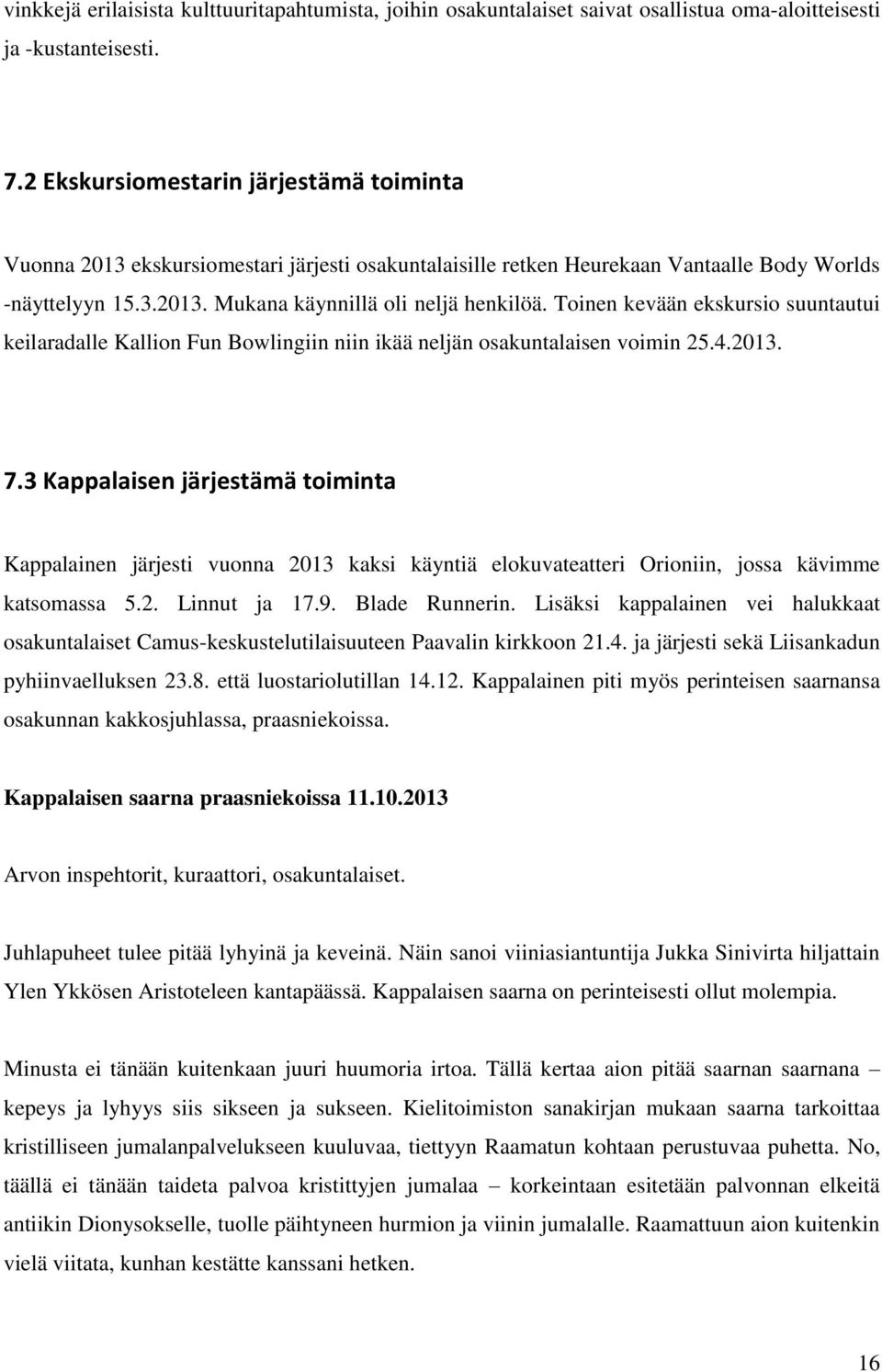 vinkkejä erilaisista kulttuuritapahtumista, joihin osakuntalaiset saivat osallistua oma-aloitteisesti ja -kustanteisesti.

7.2 Ekskursiomestarin järjestämä toiminta

Vuonna 2013 ekskursiomestari järjesti osakuntalaisille retken Heurekaan Vantaalle Body Worlds -näyttelyyn 15.3.2013. Mukana käynnillä oli neljä henkilöä. Toinen kevään ekskursio suuntautui keilaradalle Kallion Fun Bowlingiin niin ikää neljän osakuntalaisen voimin 25.4.2013.

7.3 Kappalaisen järjestämä toiminta

Kappalainen järjesti vuonna 2013 kaksi käyntiä elokuvateatteri Orioniin, jossa kävimme katsomassa 5.2. Linnut ja 17.9. Blade Runnerin. Lisäksi kappalainen vei halukkaat osakuntalaiset Camus-keskustelutilaisuuteen Paavalin kirkkoon 21.4. ja järjesti sekä Liisankadun pyhiinvaelluksen 23.8. että luostariolutillan 14.12. Kappalainen piti myös perinteisen saarnansa osakunnan kakkosjuhlassa, praasniekoissa.

Kappalaisen saarna praasniekoissa 11.10.2013

Arvon inspehtorit, kuraattori, osakuntalaiset.

Juhlapuheet tulee pitää lyhyinä ja keveinä. Näin sanoi viiniasiantuntija Jukka Sinivirta hiljattain Ylen Ykkösen Aristoteleen kantapäässä. Kappalaisen saarna on perinteisesti ollut molempia.

Minusta ei tänään kuitenkaan juuri huumoria irtoa. Tällä kertaa aion pitää saarnan saarnana – kepeys ja lyhyys siis sikseen ja sukseen. Kielitoimiston sanakirjan mukaan saarna tarkoittaa kristilliseen jumalanpalvelukseen kuuluvaa, tiettyyn Raamatun kohtaan perustuvaa puhetta. No, täällä ei tänään taideta palvoa kristittyjen jumalaa – korkeintaan esitetään palvonnan elkeitä antiikin Dionysokselle, tuolle päihtyneen hurmion ja viinin jumalalle. Raamattuun aion kuitenkin vielä viitata, kunhan kestätte kanssani hetken.

16